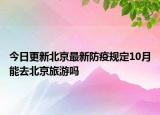 今日更新北京最新防疫规定10月能去北京旅游吗